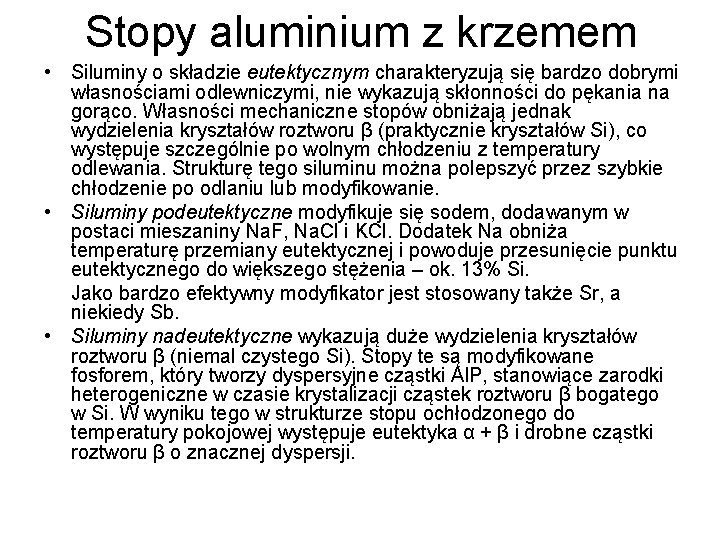 Stopy aluminium z krzemem

• Siluminy o składzie eutektycznym charakteryzują się bardzo dobrymi własnościami odlewniczymi, nie wykazują skłonności do pękania na gorąco. Własności mechaniczne stopów obniżają jednak wydzielenia kryształów roztworu β (praktycznie kryształów Si), co występuje szczególnie po wolnym chłodzeniu z temperatury odlewania. Strukturę tego siluminu można polepszyć przez szybkie chłodzenie po odlaniu lub modyfikowanie.

• Siluminy podeutektyczne modyfikuje się sodem, dodawanym w postaci mieszaniny NaF, NaCl i KCl. Dodatek Na obniża temperaturę przemiany eutektycznej i powoduje przesunięcie punktu eutektycznego do większego stężenia – ok. 13% Si.

Jako bardzo efektywny modyfikator jest stosowany także Sr, a niekiedy Sb.

• Siluminy nadeutektyczne wykazują duże wydzielenia kryształów roztworu β (niemal czystego Si). Stopy te są modyfikowane fosforem, który tworzy dyspersyjne cząstki AlP, stanowiące zarodki heterogeniczne w czasie krystalizacji cząstek roztworu β bogatego w Si. W wyniku tego w strukturze stopu ochłodzonego do temperatury pokojowej występuje eutektyka α + β i drobne cząstki roztworu β o znacznej dyspersji.